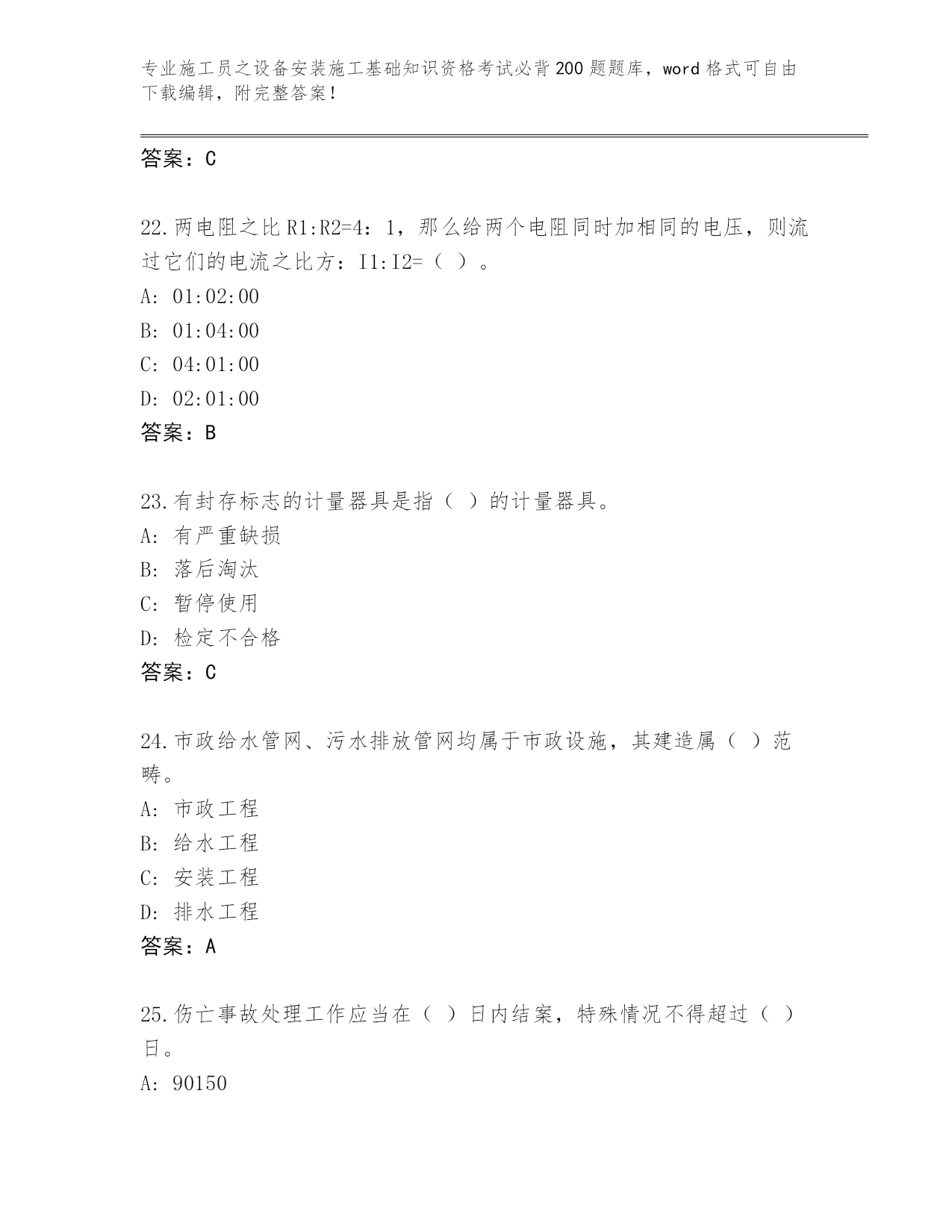 专业施工员之设备安装施工基础知识资格考试必背200题题库，word格式可自由下载编辑，附完整答案！

答案：C

22.两电阻之比R1:R2=4：1，那么给两个电阻同时加相同的电压，则流过它们的电流之比方：I1:I2=（ ）。
A: 01:02:00
B: 01:04:00
C: 04:01:00
D: 02:01:00
答案：B

23.有封存标志的计量器具是指（ ）的计量器具。
A: 有严重缺损
B: 落后淘汰
C: 暂停使用
D: 检定不合格
答案：C

24.市政给水管网、污水排放管网均属于市政设施，其建造属（ ）范畴。
A: 市政工程
B: 给水工程
C: 安装工程
D: 排水工程
答案：A

25.伤亡事故处理工作应当在（ ）日内结案，特殊情况不得超过（ ）日。
A: 90150